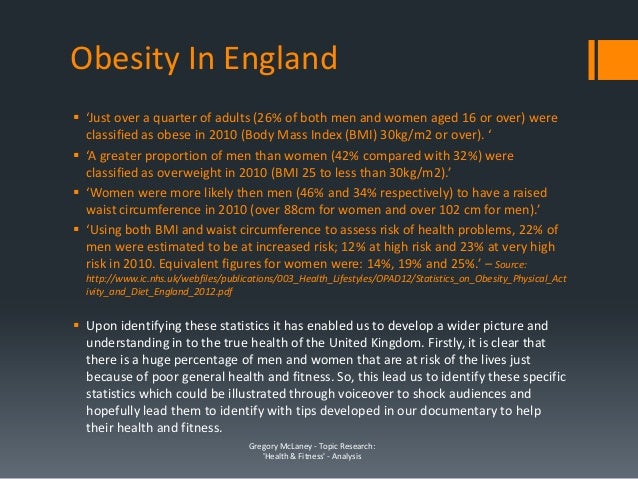 Obesity In England

▪ 'Just over a quarter of adults (26% of both men and women aged 16 or over) were classified as obese in 2010 (Body Mass Index (BMI) 30kg/m2 or over). '

▪ 'A greater proportion of men than women (42% compared with 32%) were classified as overweight in 2010 (BMI 25 to less than 30kg/m2).'

▪ 'Women were more likely then men (46% and 34% respectively) to have a raised waist circumference in 2010 (over 88cm for women and over 102 cm for men).'

▪ 'Using both BMI and waist circumference to assess risk of health problems, 22% of men were estimated to be at increased risk; 12% at high risk and 23% at very high risk in 2010. Equivalent figures for women were: 14%, 19% and 25%.' – Source: http://www.ic.nhs.uk/webfiles/publications/003_Health_Lifestyles/OPAD12/Statistics_on_Obesity_Physical_Activity_and_Diet_England_2012.pdf

▪ Upon identifying these statistics it has enabled us to develop a wider picture and understanding in to the true health of the United Kingdom. Firstly, it is clear that there is a huge percentage of men and women that are at risk of the lives just because of poor general health and fitness. So, this lead us to identify these specific statistics which could be illustrated through voiceover to shock audiences and hopefully lead them to identify with tips developed in our documentary to help their health and fitness.

Gregory McLaney - Topic Research: 'Health & Fitness' - Analysis